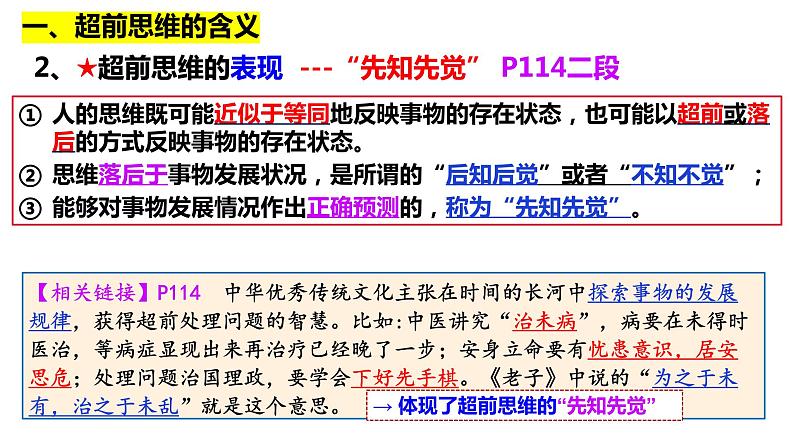 一、超前思维的含义

2、★超前思维的表现 ---“先知先觉” P114二段

① 人的思维既可能近似于等同地反映事物的存在状态，也可能以超前或落后的方式反映事物的存在状态。
② 思维落后于事物发展状况，是所谓的“后知后觉”或者“不知不觉”；
③ 能够对事物发展情况作出正确预测的，称为“先知先觉”。

【相关链接】P114 中华优秀传统文化主张在时间的长河中探索事物的发展规律，获得超前处理问题的智慧。比如:中医讲究“治未病”，病要在未得时医治，等病症显现出来再治疗已经晚了一步；安身立命要有忧患意识，居安思危；处理问题治国理政，要学会下好先手棋。《老子》中说的“为之于未有，治之于未乱”就是这个意思。 → 体现了超前思维的“先知先觉”